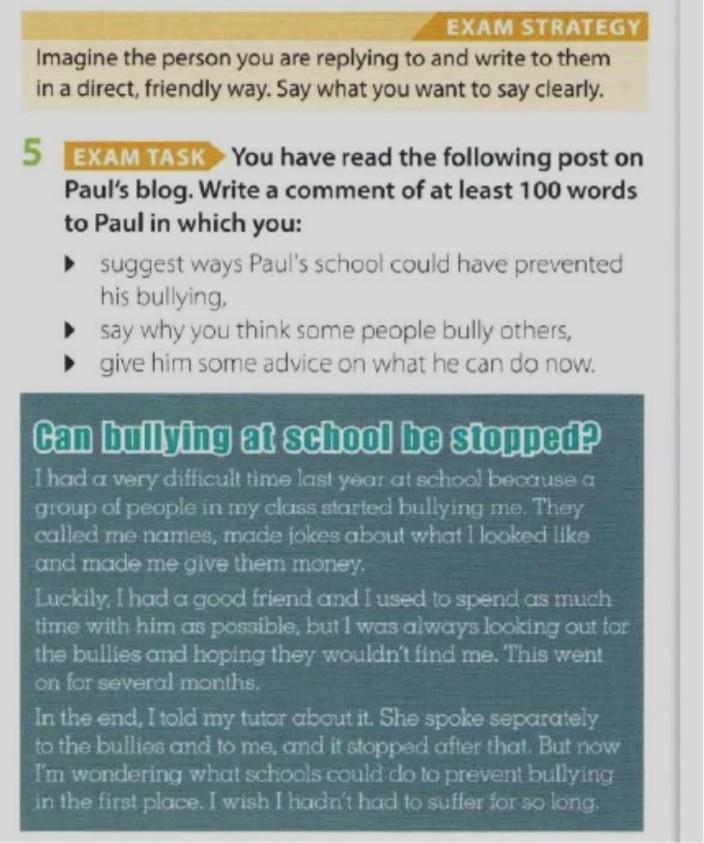 EXAM STRATEGY

Imagine the person you are replying to and write to them in a direct, friendly way. Say what you want to say clearly.

5 EXAM TASK You have read the following post on Paul's blog. Write a comment of at least 100 words to Paul in which you:

▸ suggest ways Paul's school could have prevented his bullying,
▸ say why you think some people bully others,
▸ give him some advice on what he can do now.

Can bullying at school be stopped?

I had a very difficult time last year at school because a group of people in my class started bullying me. They called me names, made jokes about what I looked like and made me give them money.

Luckily, I had a good friend and I used to spend as much time with him as possible, but I was always looking out for the bullies and hoping they wouldn't find me. This went on for several months.

In the end, I told my tutor about it. She spoke separately to the bullies and to me, and it stopped after that. But now I'm wondering what schools could do to prevent bullying in the first place. I wish I hadn't had to suffer for so long.